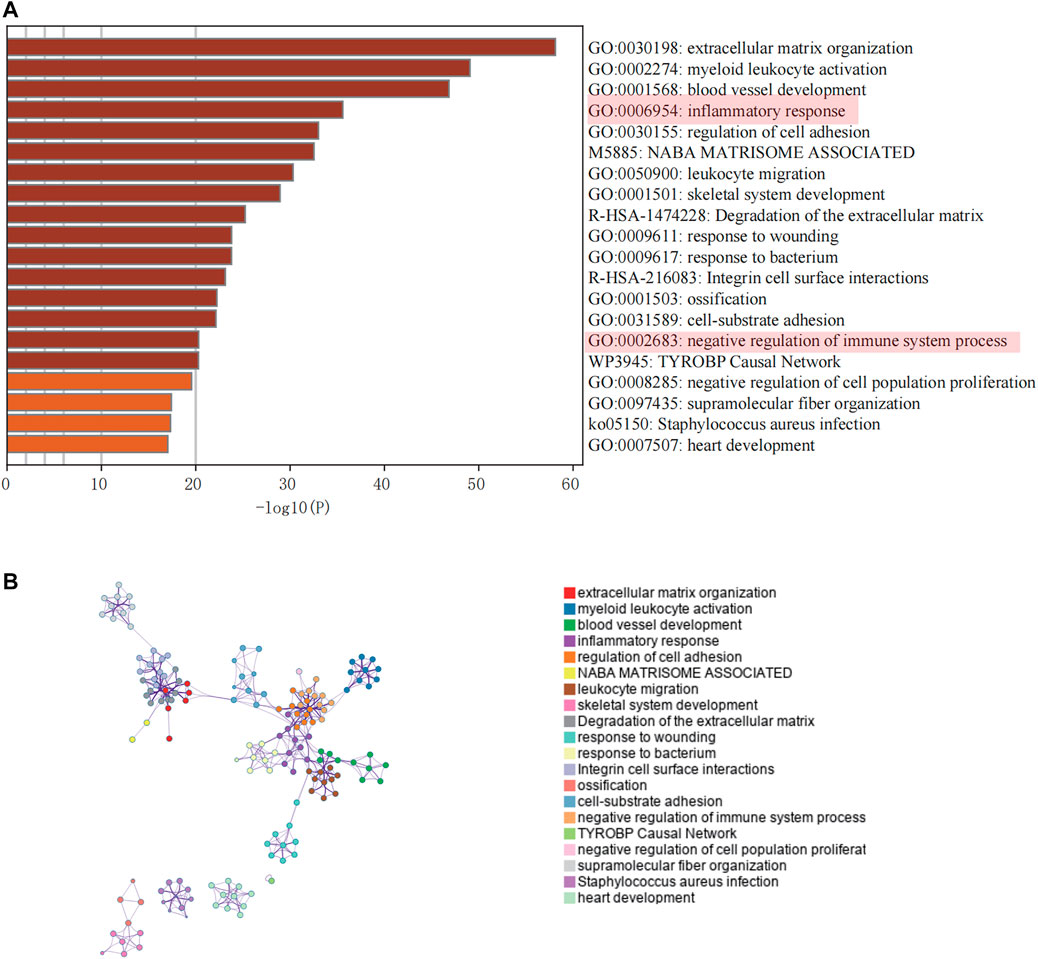 A

GO:0030198: extracellular matrix organization
GO:0002274: myeloid leukocyte activation
GO:0001568: blood vessel development
GO:0006954: inflammatory response
GO:0030155: regulation of cell adhesion
M5885: NABA MATRISOME ASSOCIATED
GO:0050900: leukocyte migration
GO:0001501: skeletal system development
R-HSA-1474228: Degradation of the extracellular matrix
GO:0009611: response to wounding
GO:0009617: response to bacterium
R-HSA-216083: Integrin cell surface interactions
GO:0001503: ossification
GO:0031589: cell-substrate adhesion
GO:0002683: negative regulation of immune system process
WP3945: TYROBP Causal Network
GO:0008285: negative regulation of cell population proliferation
GO:0097435: supramolecular fiber organization
ko05150: Staphylococcus aureus infection
GO:0007507: heart development

0 10 20 30 40 50 60
-log10(P)

B

extracellular matrix organization
myeloid leukocyte activation
blood vessel development
inflammatory response
regulation of cell adhesion
NABA MATRISOME ASSOCIATED
leukocyte migration
skeletal system development
Degradation of the extracellular matrix
response to wounding
response to bacterium
Integrin cell surface interactions
ossification
cell-substrate adhesion
negative regulation of immune system process
TYROBP Causal Network
negative regulation of cell population proliferat
supramolecular fiber organization
Staphylococcus aureus infection
heart development